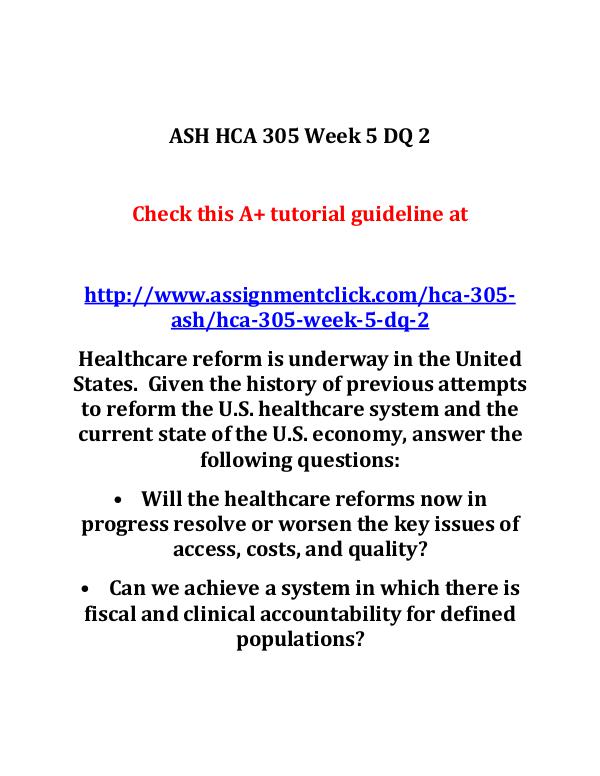 ASH HCA 305 Week 5 DQ 2

Check this A+ tutorial guideline at

http://www.assignmentclick.com/hca-305-ash/hca-305-week-5-dq-2

Healthcare reform is underway in the United States. Given the history of previous attempts to reform the U.S. healthcare system and the current state of the U.S. economy, answer the following questions:

• Will the healthcare reforms now in progress resolve or worsen the key issues of access, costs, and quality?

• Can we achieve a system in which there is fiscal and clinical accountability for defined populations?